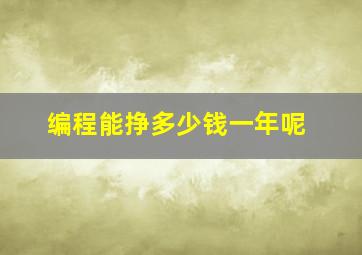 编程能挣多少钱一年呢